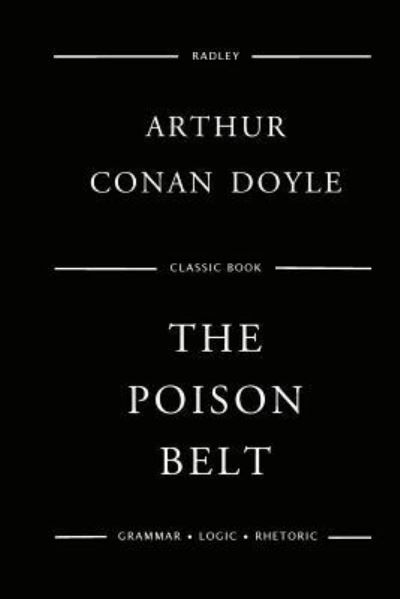 RADLEY

ARTHUR
CONAN DOYLE

CLASSIC BOOK

THE
POISON
BELT

GRAMMAR • LOGIC • RHETORIC